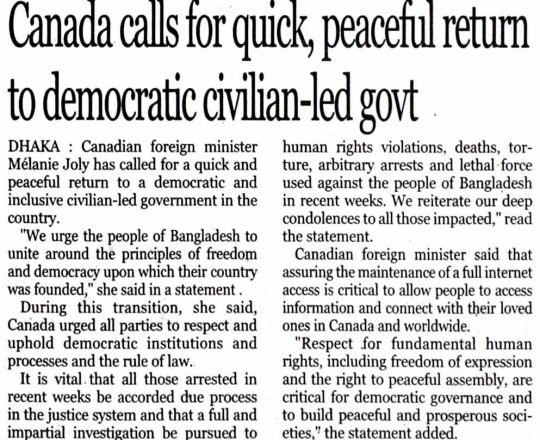 Canada calls for quick, peaceful return to democratic civilian-led govt

DHAKA : Canadian foreign minister Mélanie Joly has called for a quick and peaceful return to a democratic and inclusive civilian-led government in the country.

"We urge the people of Bangladesh to unite around the principles of freedom and democracy upon which their country was founded," she said in a statement .

During this transition, she said, Canada urged all parties to respect and uphold democratic institutions and processes and the rule of law.

It is vital that all those arrested in recent weeks be accorded due process in the justice system and that a full and impartial investigation be pursued to human rights violations, deaths, torture, arbitrary arrests and lethal force used against the people of Bangladesh in recent weeks. We reiterate our deep condolences to all those impacted," read the statement.

Canadian foreign minister said that assuring the maintenance of a full internet access is critical to allow people to access information and connect with their loved ones in Canada and worldwide.

"Respect for fundamental human rights, including freedom of expression and the right to peaceful assembly, are critical for democratic governance and to build peaceful and prosperous societies," the statement added.